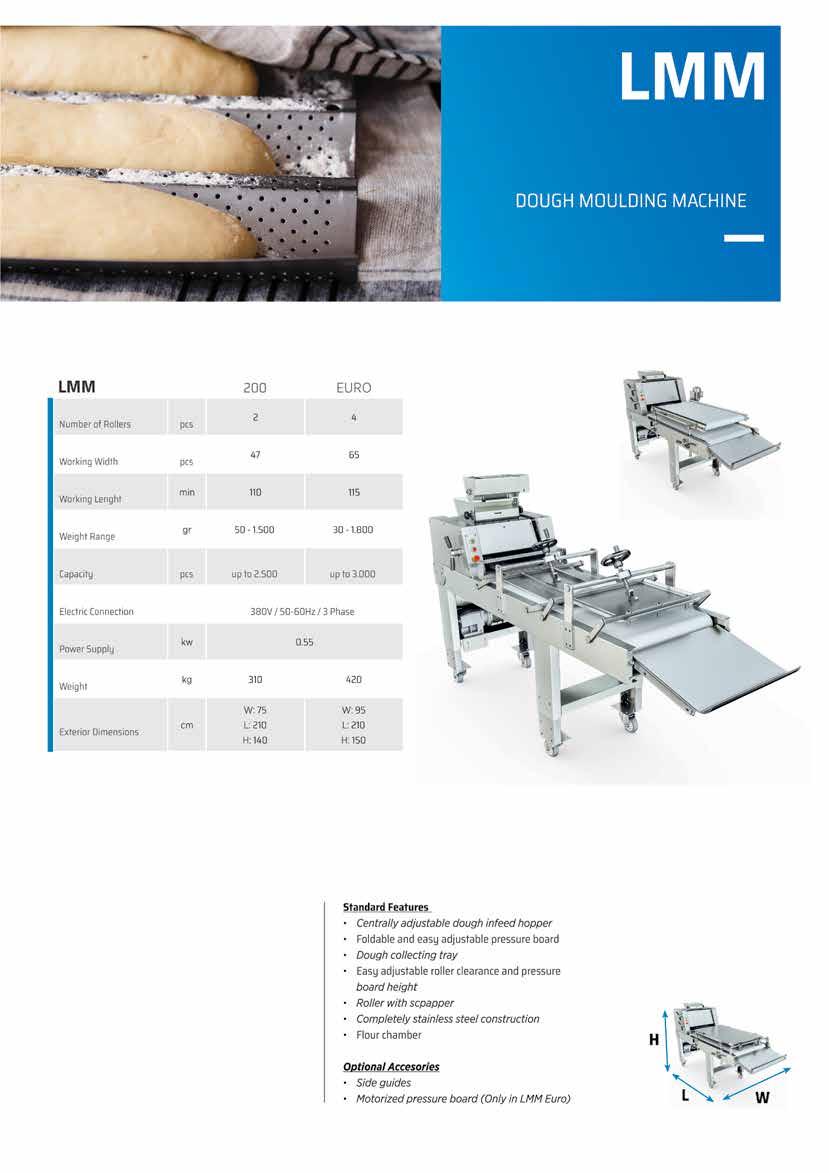 LMM

DOUGH MOULDING MACHINE

| LMM | | 200 | EURO |
|---|---|---|---|
| Number of Rollers | pcs | 2 | 4 |
| Working Width | pcs | 47 | 65 |
| Working Lenght | min | 110 | 115 |
| Weight Range | gr | 50 - 1.500 | 30 - 1.800 |
| Capacity | pcs | up to 2.500 | up to 3.000 |
| Electric Connection | | 380V / 50-60Hz / 3 Phase | |
| Power Supply | kw | 0.55 | |
| Weight | kg | 310 | 420 |
| Exterior Dimensions | cm | W: 75 L: 210 H: 140 | W: 95 L: 210 H: 150 |

Standard Features
• Centrally adjustable dough infeed hopper
• Foldable and easy adjustable pressure board
• Dough collecting tray
• Easy adjustable roller clearance and pressure board height
• Roller with scpapper
• Completely stainless steel construction
• Flour chamber

Optional Accesories
• Side guides
• Motorized pressure board (Only in LMM Euro)

H
L
W